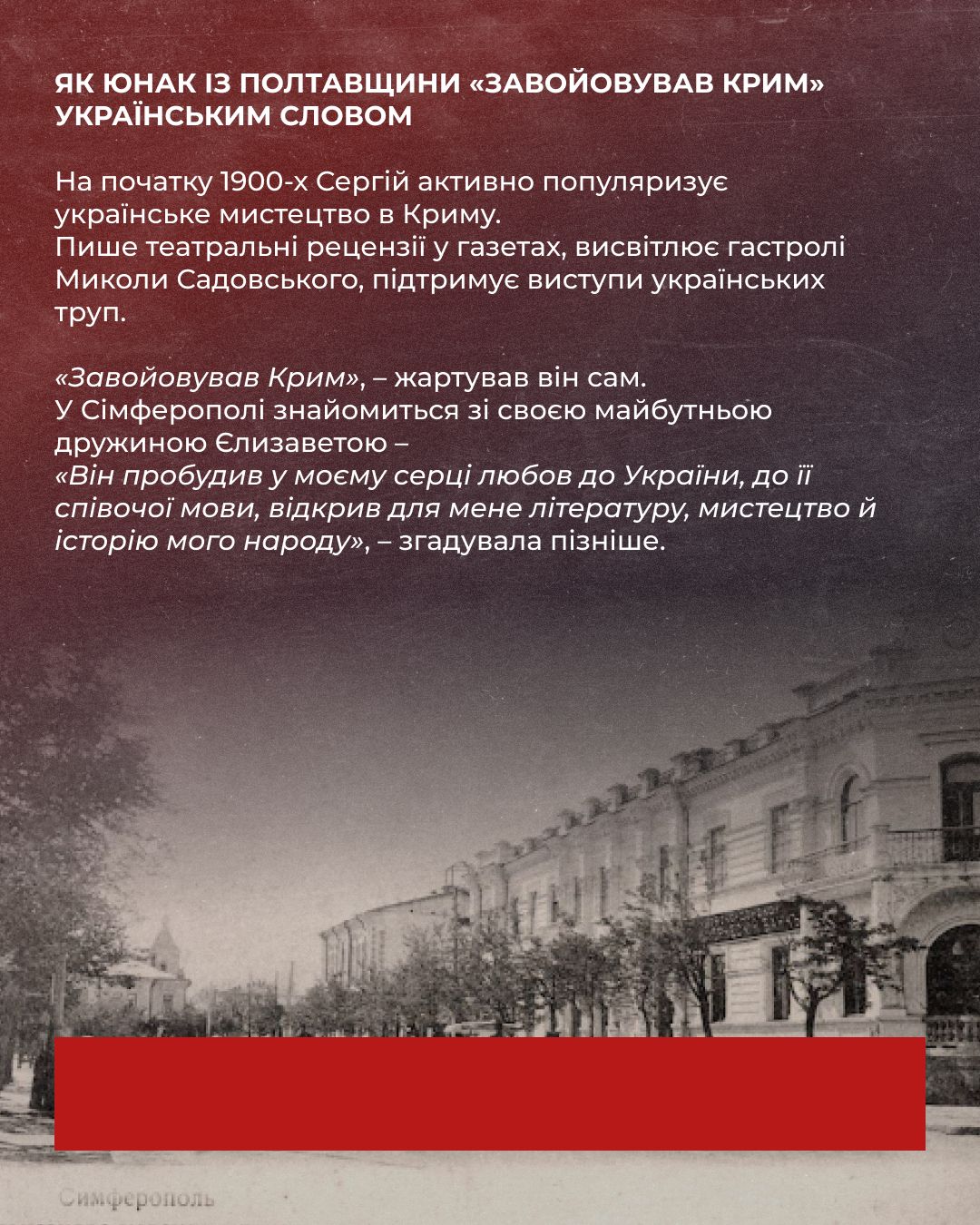 ЯК ЮНАК ІЗ ПОЛТАВЩИНИ «ЗАВОЙОВУВАВ КРИМ» УКРАЇНСЬКИМ СЛОВОМ

На початку 1900-х Сергій активно популяризує українське мистецтво в Криму.
Пише театральні рецензії у газетах, висвітлює гастролі Миколи Садовського, підтримує виступи українських труп.

«Завойовував Крим», – жартував він сам.
У Сімферополі знайомиться зі своєю майбутньою дружиною Єлизаветою –
«Він пробудив у моєму серці любов до України, до її співочої мови, відкрив для мене літературу, мистецтво й історію мого народу», – згадувала пізніше.

Симферополь